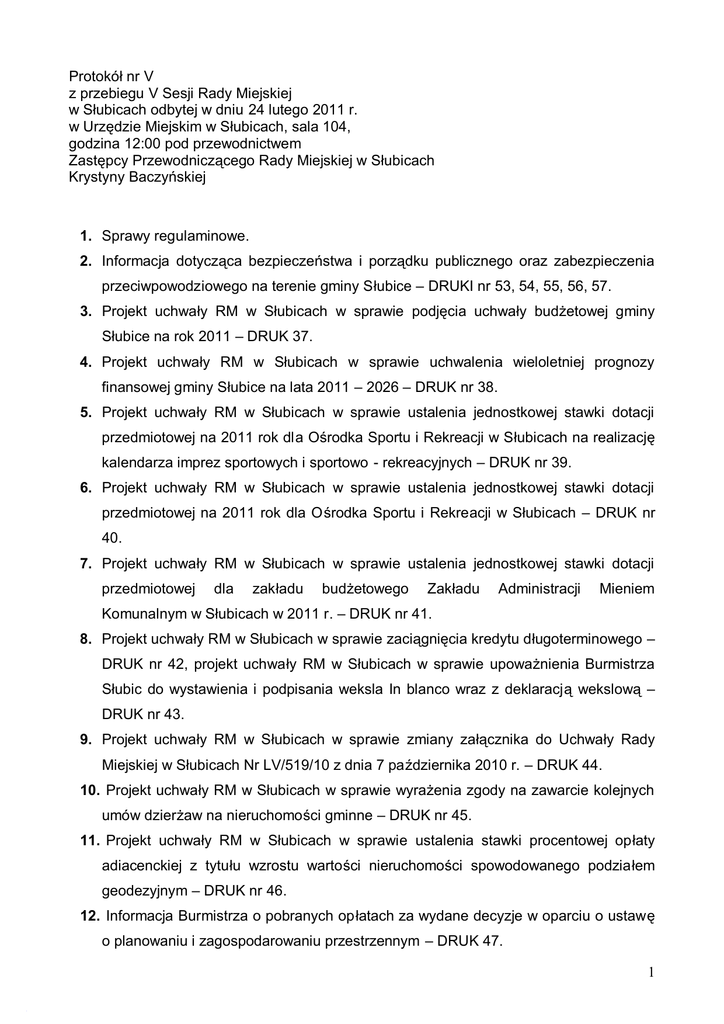 Protokół nr V
z przebiegu V Sesji Rady Miejskiej
w Słubicach odbytej w dniu 24 lutego 2011 r.
w Urzędzie Miejskim w Słubicach, sala 104,
godzina 12:00 pod przewodnictwem
Zastępcy Przewodniczącego Rady Miejskiej w Słubicach
Krystyny Baczyńskiej

1. Sprawy regulaminowe.
2. Informacja dotycząca bezpieczeństwa i porządku publicznego oraz zabezpieczenia przeciwpowodziowego na terenie gminy Słubice – DRUKI nr 53, 54, 55, 56, 57.
3. Projekt uchwały RM w Słubicach w sprawie podjęcia uchwały budżetowej gminy Słubice na rok 2011 – DRUK 37.
4. Projekt uchwały RM w Słubicach w sprawie uchwalenia wieloletniej prognozy finansowej gminy Słubice na lata 2011 – 2026 – DRUK nr 38.
5. Projekt uchwały RM w Słubicach w sprawie ustalenia jednostkowej stawki dotacji przedmiotowej na 2011 rok dla Ośrodka Sportu i Rekreacji w Słubicach na realizację kalendarza imprez sportowych i sportowo - rekreacyjnych – DRUK nr 39.
6. Projekt uchwały RM w Słubicach w sprawie ustalenia jednostkowej stawki dotacji przedmiotowej na 2011 rok dla Ośrodka Sportu i Rekreacji w Słubicach – DRUK nr 40.
7. Projekt uchwały RM w Słubicach w sprawie ustalenia jednostkowej stawki dotacji przedmiotowej dla zakładu budżetowego Zakładu Administracji Mieniem Komunalnym w Słubicach w 2011 r. – DRUK nr 41.
8. Projekt uchwały RM w Słubicach w sprawie zaciągnięcia kredytu długoterminowego – DRUK nr 42, projekt uchwały RM w Słubicach w sprawie upoważnienia Burmistrza Słubic do wystawienia i podpisania weksla In blanco wraz z deklaracją wekslową – DRUK nr 43.
9. Projekt uchwały RM w Słubicach w sprawie zmiany załącznika do Uchwały Rady Miejskiej w Słubicach Nr LV/519/10 z dnia 7 października 2010 r. – DRUK 44.
10. Projekt uchwały RM w Słubicach w sprawie wyrażenia zgody na zawarcie kolejnych umów dzierżaw na nieruchomości gminne – DRUK nr 45.
11. Projekt uchwały RM w Słubicach w sprawie ustalenia stawki procentowej opłaty adiacenckiej z tytułu wzrostu wartości nieruchomości spowodowanego podziałem geodezyjnym – DRUK nr 46.
12. Informacja Burmistrza o pobranych opłatach za wydane decyzje w oparciu o ustawę o planowaniu i zagospodarowaniu przestrzennym – DRUK 47.

1